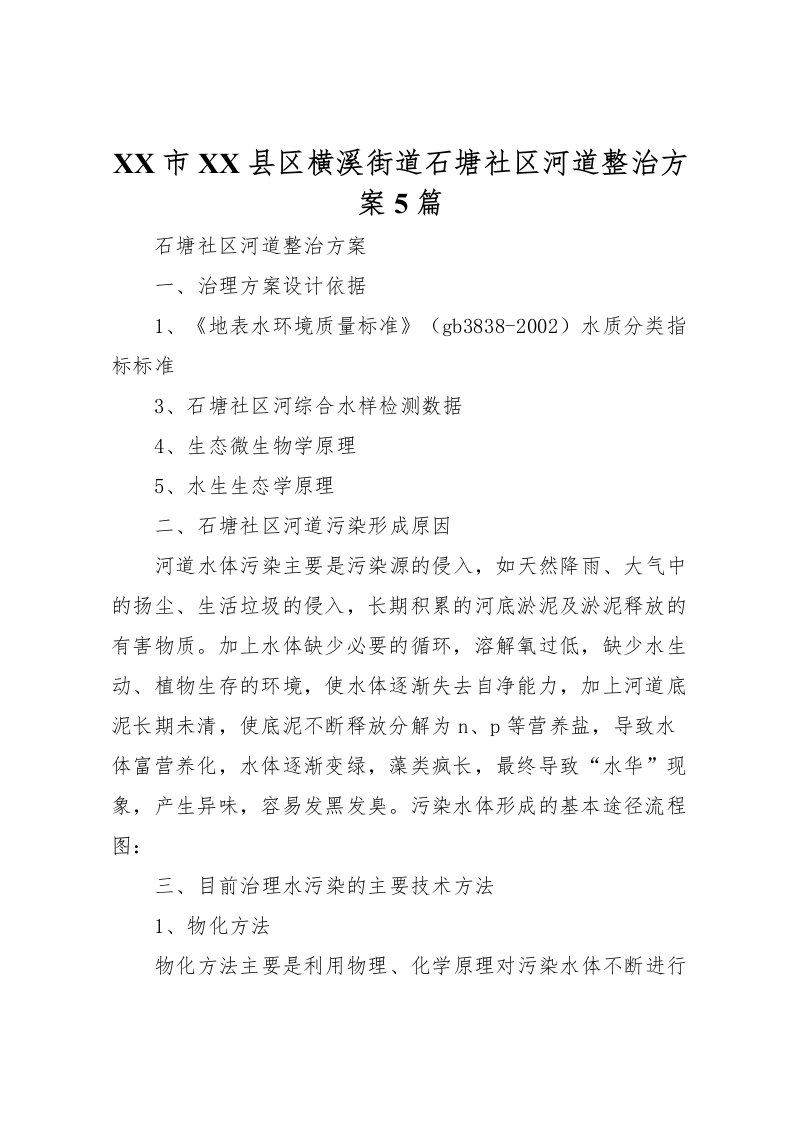 XX市XX县区横溪街道石塘社区河道整治方案5篇

石塘社区河道整治方案

一、治理方案设计依据

1、《地表水环境质量标准》（gb3838-2002）水质分类指标标准

3、石塘社区河综合水样检测数据

4、生态微生物学原理

5、水生生态学原理

二、石塘社区河道污染形成原因

河道水体污染主要是污染源的侵入，如天然降雨、大气中的扬尘、生活垃圾的侵入，长期积累的河底淤泥及淤泥释放的有害物质。加上水体缺少必要的循环，溶解氧过低，缺少水生动、植物生存的环境，使水体逐渐失去自净能力，加上河道底泥长期未清，使底泥不断释放分解为n、p等营养盐，导致水体富营养化，水体逐渐变绿，藻类疯长，最终导致“水华”现象，产生异味，容易发黑发臭。污染水体形成的基本途径流程图：

三、目前治理水污染的主要技术方法

1、物化方法

物化方法主要是利用物理、化学原理对污染水体不断进行